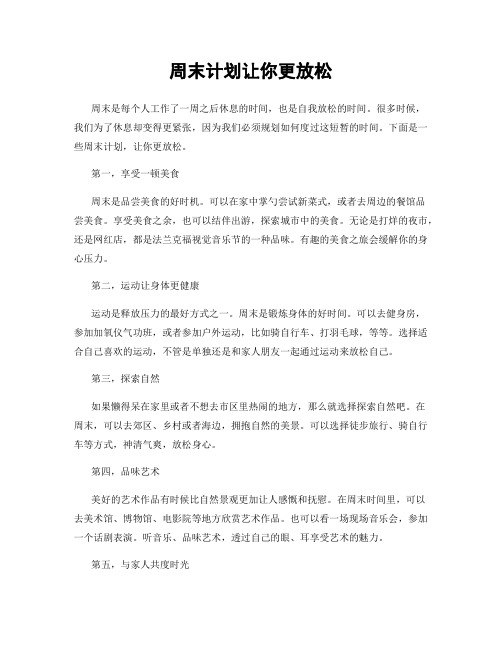 周末计划让你更放松

周末是每个人工作了一周之后休息的时间，也是自我放松的时间。很多时候，我们为了休息却变得更紧张，因为我们必须规划如何度过这短暂的时间。下面是一些周末计划，让你更放松。

第一，享受一顿美食

周末是品尝美食的好时机。可以在家中掌勺尝试新菜式，或者去周边的餐馆品尝美食。享受美食之余，也可以结伴出游，探索城市中的美食。无论是打烊的夜市，还是网红店，都是法兰克福视觉音乐节的一种品味。有趣的美食之旅会缓解你的身心压力。

第二，运动让身体更健康

运动是释放压力的最好方式之一。周末是锻炼身体的好时间。可以去健身房，参加加氧仪气功班，或者参加户外运动，比如骑自行车、打羽毛球，等等。选择适合自己喜欢的运动，不管是单独还是和家人朋友一起通过运动来放松自己。

第三，探索自然

如果懒得呆在家里或者不想去市区里热闹的地方，那么就选择探索自然吧。在周末，可以去郊区、乡村或者海边，拥抱自然的美景。可以选择徒步旅行、骑自行车等方式，神清气爽，放松身心。

第四，品味艺术

美好的艺术作品有时候比自然景观更加让人感慨和抚慰。在周末时间里，可以去美术馆、博物馆、电影院等地方欣赏艺术作品。也可以看一场现场音乐会，参加一个话剧表演。听音乐、品味艺术，透过自己的眼、耳享受艺术的魅力。

第五，与家人共度时光